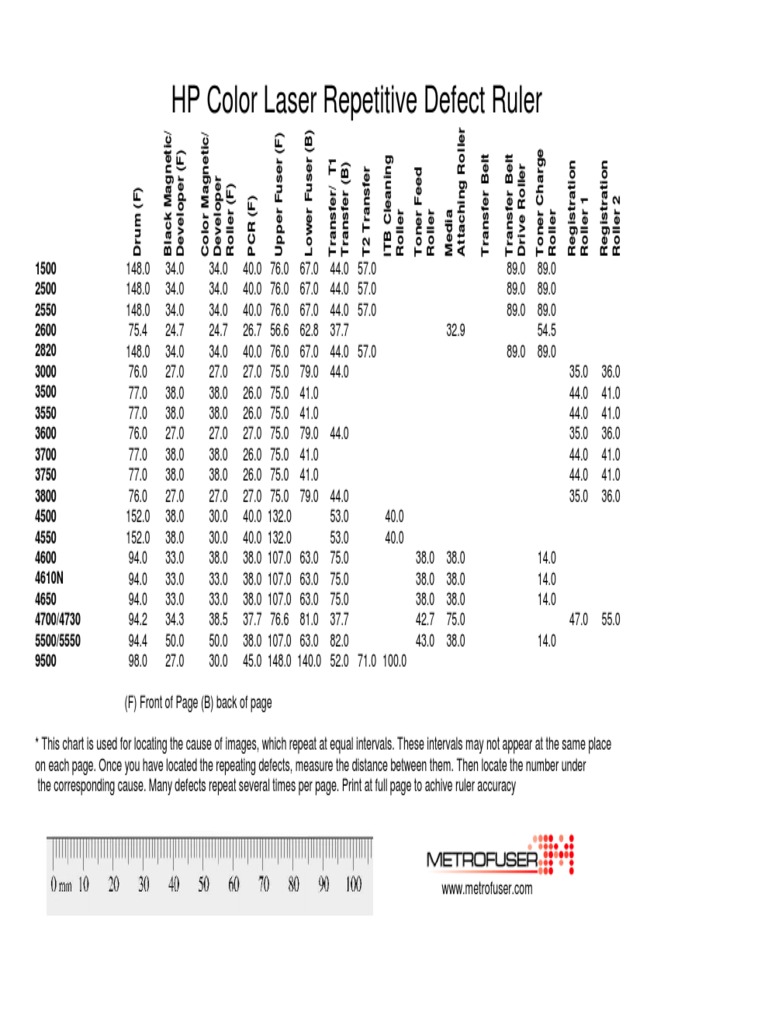 HP Color Laser Repetitive Defect Ruler

| | Drum (F) | Black Magnetic/ Developer (F) | Color Magnetic/ Developer Roller (F) | PCR (F) | Upper Fuser (F) | Lower Fuser (B) | Transfer/ T1 Transfer (B) | T2 Transfer | ITB Cleaning Roller | Toner Feed Roller | Media Attaching Roller | Transfer Belt | Transfer Belt Drive Roller | Toner Charge Roller | Registration Roller 1 | Registration Roller 2 |
|---|---|---|---|---|---|---|---|---|---|---|---|---|---|---|---|---|
| 1500 | 148.0 | 34.0 | 34.0 | 40.0 | 76.0 | 67.0 | 44.0 | 57.0 | | | | | 89.0 | 89.0 | | |
| 2500 | 148.0 | 34.0 | 34.0 | 40.0 | 76.0 | 67.0 | 44.0 | 57.0 | | | | | 89.0 | 89.0 | | |
| 2550 | 148.0 | 34.0 | 34.0 | 40.0 | 76.0 | 67.0 | 44.0 | 57.0 | | | | | 89.0 | 89.0 | | |
| 2600 | 75.4 | 24.7 | 24.7 | 26.7 | 56.6 | 62.8 | 37.7 | | | | 32.9 | | | 54.5 | | |
| 2820 | 148.0 | 34.0 | 34.0 | 40.0 | 76.0 | 67.0 | 44.0 | 57.0 | | | | | 89.0 | 89.0 | | |
| 3000 | 76.0 | 27.0 | 27.0 | 27.0 | 75.0 | 79.0 | 44.0 | | | | | | | | 35.0 | 36.0 |
| 3500 | 77.0 | 38.0 | 38.0 | 26.0 | 75.0 | 41.0 | | | | | | | | | 44.0 | 41.0 |
| 3550 | 77.0 | 38.0 | 38.0 | 26.0 | 75.0 | 41.0 | | | | | | | | | 44.0 | 41.0 |
| 3600 | 76.0 | 27.0 | 27.0 | 27.0 | 75.0 | 79.0 | 44.0 | | | | | | | | 35.0 | 36.0 |
| 3700 | 77.0 | 38.0 | 38.0 | 26.0 | 75.0 | 41.0 | | | | | | | | | 44.0 | 41.0 |
| 3750 | 77.0 | 38.0 | 38.0 | 26.0 | 75.0 | 41.0 | | | | | | | | | 44.0 | 41.0 |
| 3800 | 76.0 | 27.0 | 27.0 | 27.0 | 75.0 | 79.0 | 44.0 | | | | | | | | 35.0 | 36.0 |
| 4500 | 152.0 | 38.0 | 30.0 | 40.0 | 132.0 | | 53.0 | | 40.0 | | | | | | | |
| 4550 | 152.0 | 38.0 | 30.0 | 40.0 | 132.0 | | 53.0 | | 40.0 | | | | | | | |
| 4600 | 94.0 | 33.0 | 38.0 | 38.0 | 107.0 | 63.0 | 75.0 | | | 38.0 | 38.0 | | | 14.0 | | |
| 4610N | 94.0 | 33.0 | 33.0 | 38.0 | 107.0 | 63.0 | 75.0 | | | 38.0 | 38.0 | | | 14.0 | | |
| 4650 | 94.0 | 33.0 | 33.0 | 38.0 | 107.0 | 63.0 | 75.0 | | | 38.0 | 38.0 | | | 14.0 | | |
| 4700/4730 | 94.2 | 34.3 | 38.5 | 37.7 | 76.6 | 81.0 | 37.7 | | | 42.7 | 75.0 | | | | 47.0 | 55.0 |
| 5500/5550 | 94.4 | 50.0 | 50.0 | 38.0 | 107.0 | 63.0 | 82.0 | | | 43.0 | 38.0 | | | 14.0 | | |
| 9500 | 98.0 | 27.0 | 30.0 | 45.0 | 148.0 | 140.0 | 52.0 | 71.0 | 100.0 | | | | | | | |

(F) Front of Page (B) back of page

* This chart is used for locating the cause of images, which repeat at equal intervals. These intervals may not appear at the same place on each page. Once you have located the repeating defects, measure the distance between them. Then locate the number under the corresponding cause. Many defects repeat several times per page. Print at full page to achive ruler accuracy

0 mm 10 20 30 40 50 60 70 80 90 100

METROFUSER
www.metrofuser.com